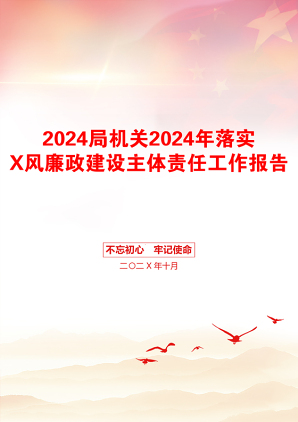 2024局机关2024年落实X风廉政建设主体责任工作报告

不忘初心 牢记使命

二〇二X年十月